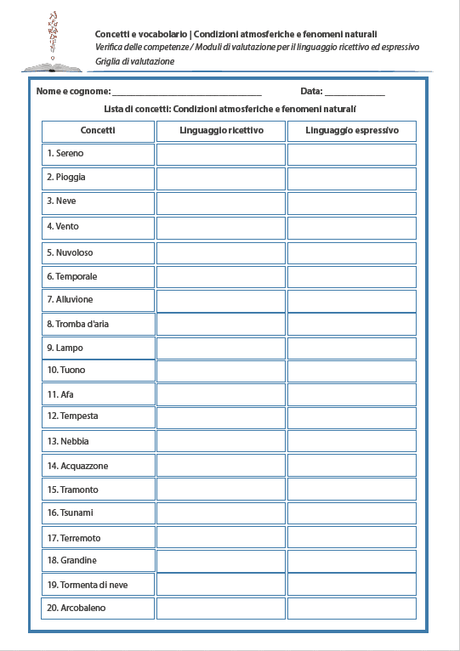 Concetti e vocabolario | Condizioni atmosferiche e fenomeni naturali
Verifica delle competenze / Moduli di valutazione per il linguaggio ricettivo ed espressivo
Griglia di valutazione

Nome e cognome: ______________________________ Data: ____________

Lista di concetti: Condizioni atmosferiche e fenomeni naturali

| Concetti | Linguaggio ricettivo | Linguaggio espressivo |
|---|---|---|
| 1. Sereno | | |
| 2. Pioggia | | |
| 3. Neve | | |
| 4. Vento | | |
| 5. Nuvoloso | | |
| 6. Temporale | | |
| 7. Alluvione | | |
| 8. Tromba d'aria | | |
| 9. Lampo | | |
| 10. Tuono | | |
| 11. Afa | | |
| 12. Tempesta | | |
| 13. Nebbia | | |
| 14. Acquazzone | | |
| 15. Tramonto | | |
| 16. Tsunami | | |
| 17. Terremoto | | |
| 18. Grandine | | |
| 19. Tormenta di neve | | |
| 20. Arcobaleno | | |